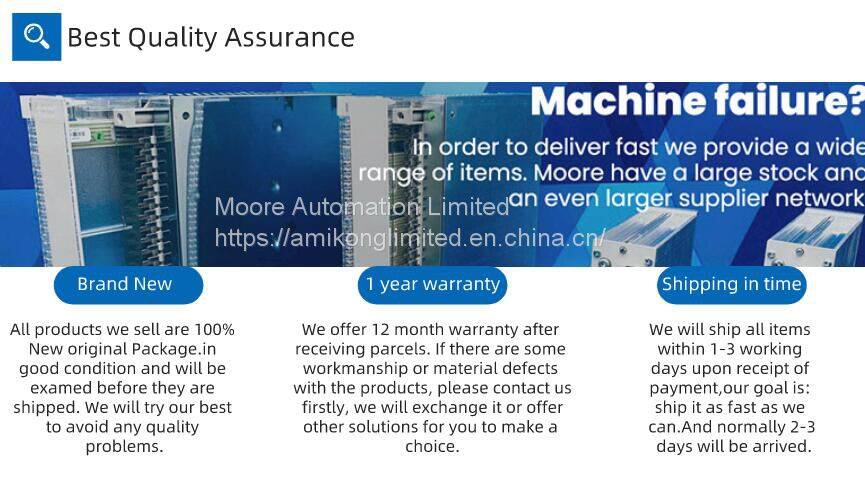 Best Quality Assurance

Machine failure?

In order to deliver fast we provide a wide range of items. Moore have a large stock and an even larger supplier network

Brand New

All products we sell are 100% New original Package.in good condition and will be examed before they are shipped. We will try our best to avoid any quality problems.

1 year warranty

We offer 12 month warranty after receiving parcels. If there are some workmanship or material defects with the products, please contact us firstly, we will exchange it or offer other solutions for you to make a choice.

Shipping in time

We will ship all items within 1-3 working days upon receipt of payment,our goal is: ship it as fast as we can.And normally 2-3 days will be arrived.

Moore Automation Limited
https://amikonglimited.en.china.cn/